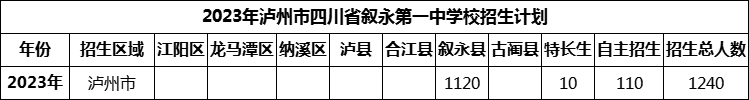 2023年泸州市四川省叙永第一中学校招生计划

| 年份 | 招生区域 | 江阳区 | 龙马潭区 | 纳溪区 | 泸县 | 合江县 | 叙永县 | 古蔺县 | 特长生 | 自主招生 | 招生总人数 |
|---|---|---|---|---|---|---|---|---|---|---|---|
| 2023年 | 泸州市 | | | | | | 1120 | | 10 | 110 | 1240 |